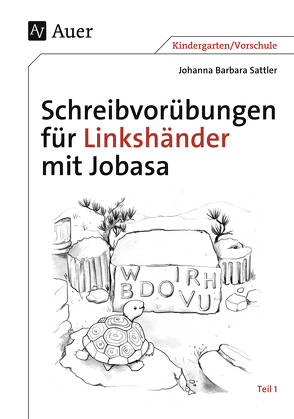 Auer

Kindergarten/Vorschule

Johanna Barbara Sattler

Schreibvorübungen für Linkshänder mit Jobasa

W IRH
BDO VU

Teil 1